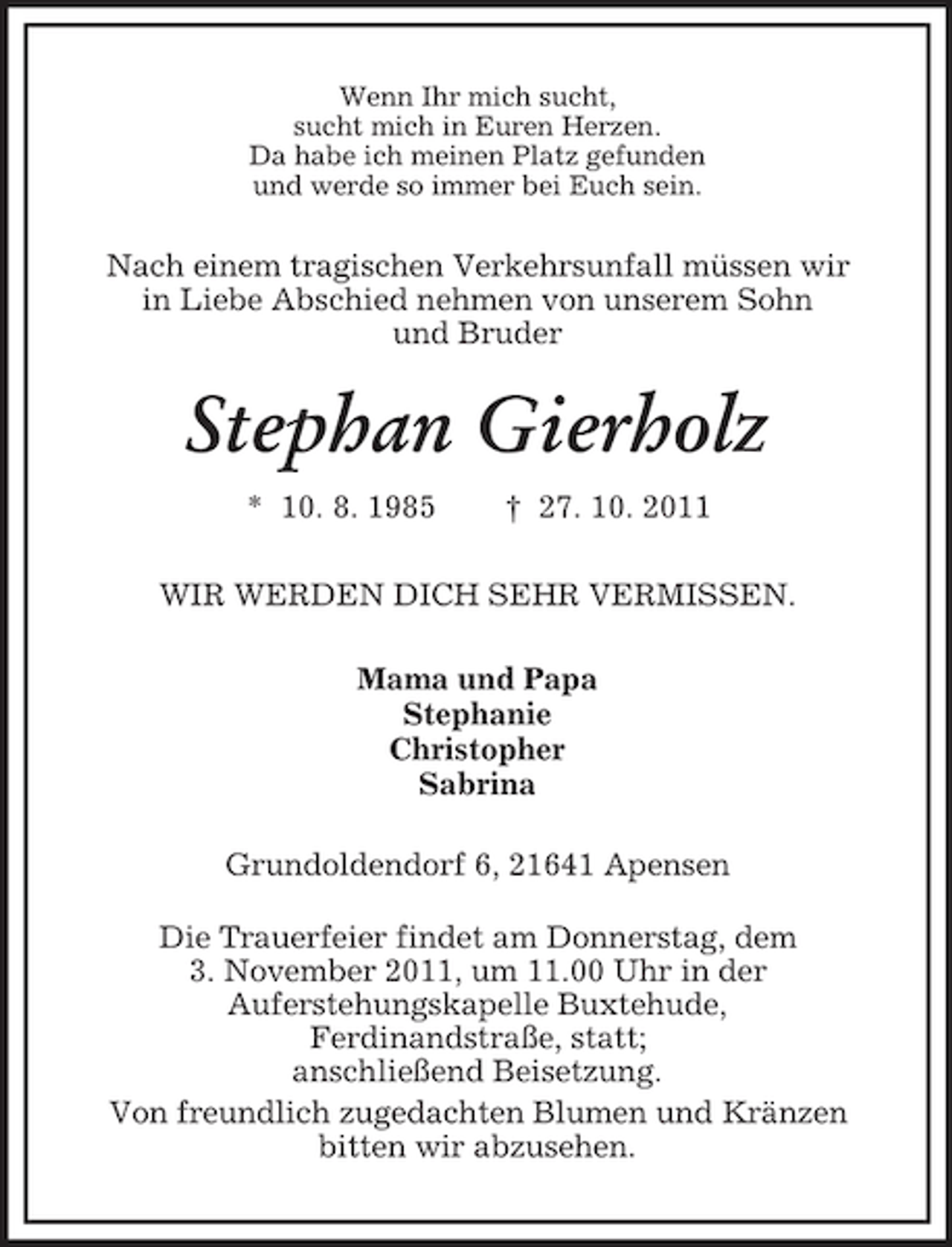 Wenn Ihr mich sucht,
sucht mich in Euren Herzen.
Da habe ich meinen Platz gefunden
und werde so immer bei Euch sein.

Nach einem tragischen Verkehrsunfall müssen wir in Liebe Abschied nehmen von unserem Sohn und Bruder

Stephan Gierholz

* 10. 8. 1985 † 27. 10. 2011

WIR WERDEN DICH SEHR VERMISSEN.

Mama und Papa
Stephanie
Christopher
Sabrina

Grundoldendorf 6, 21641 Apensen

Die Trauerfeier findet am Donnerstag, dem 3. November 2011, um 11.00 Uhr in der Auferstehungskapelle Buxtehude, Ferdinandstraße, statt; anschließend Beisetzung.

Von freundlich zugedachten Blumen und Kränzen bitten wir abzusehen.